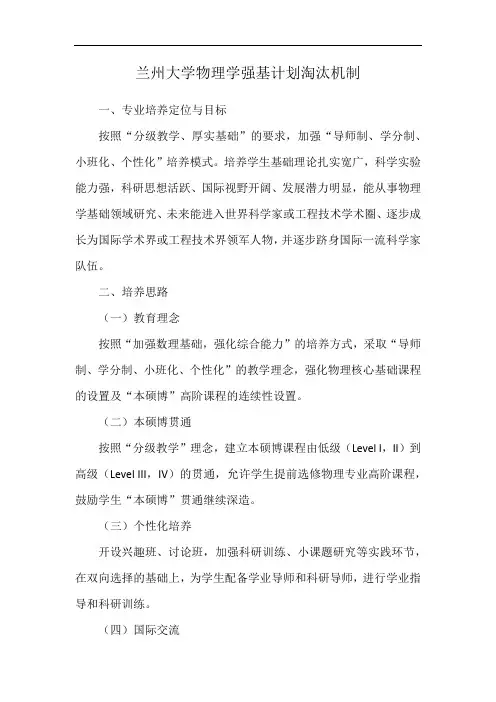 兰州大学物理学强基计划淘汰机制

一、专业培养定位与目标

按照“分级教学、厚实基础”的要求，加强“导师制、学分制、小班化、个性化”培养模式。培养学生基础理论扎实宽广，科学实验能力强，科研思想活跃、国际视野开阔、发展潜力明显，能从事物理学基础领域研究、未来能进入世界科学家或工程技术学术圈、逐步成长为国际学术界或工程技术界领军人物，并逐步跻身国际一流科学家队伍。

二、培养思路

（一）教育理念

按照“加强数理基础，强化综合能力”的培养方式，采取“导师制、学分制、小班化、个性化”的教学理念，强化物理核心基础课程的设置及“本硕博”高阶课程的连续性设置。

（二）本硕博贯通

按照“分级教学”理念，建立本硕博课程由低级（Level I，II）到高级（Level III，IV）的贯通，允许学生提前选修物理专业高阶课程，鼓励学生“本硕博”贯通继续深造。

（三）个性化培养

开设兴趣班、讨论班，加强科研训练、小课题研究等实践环节，在双向选择的基础上，为学生配备学业导师和科研导师，进行学业指导和科研训练。

（四）国际交流